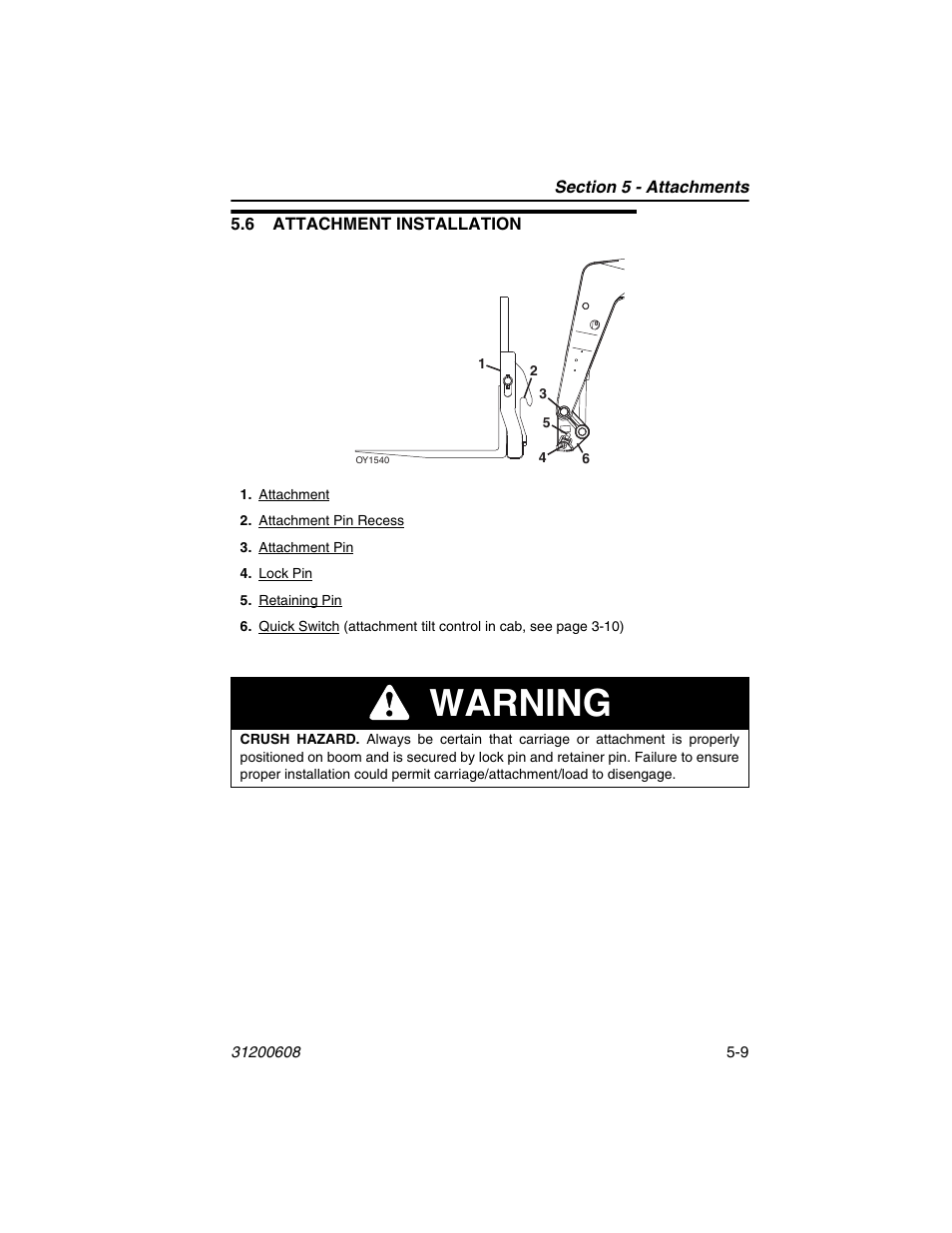 Section 5 - Attachments

5.6 ATTACHMENT INSTALLATION

1
2
3
5
4
6
OY1540

1. Attachment
2. Attachment Pin Recess
3. Attachment Pin
4. Lock Pin
5. Retaining Pin
6. Quick Switch (attachment tilt control in cab, see page 3-10)

WARNING

CRUSH HAZARD. Always be certain that carriage or attachment is properly positioned on boom and is secured by lock pin and retainer pin. Failure to ensure proper installation could permit carriage/attachment/load to disengage.

31200608 5-9